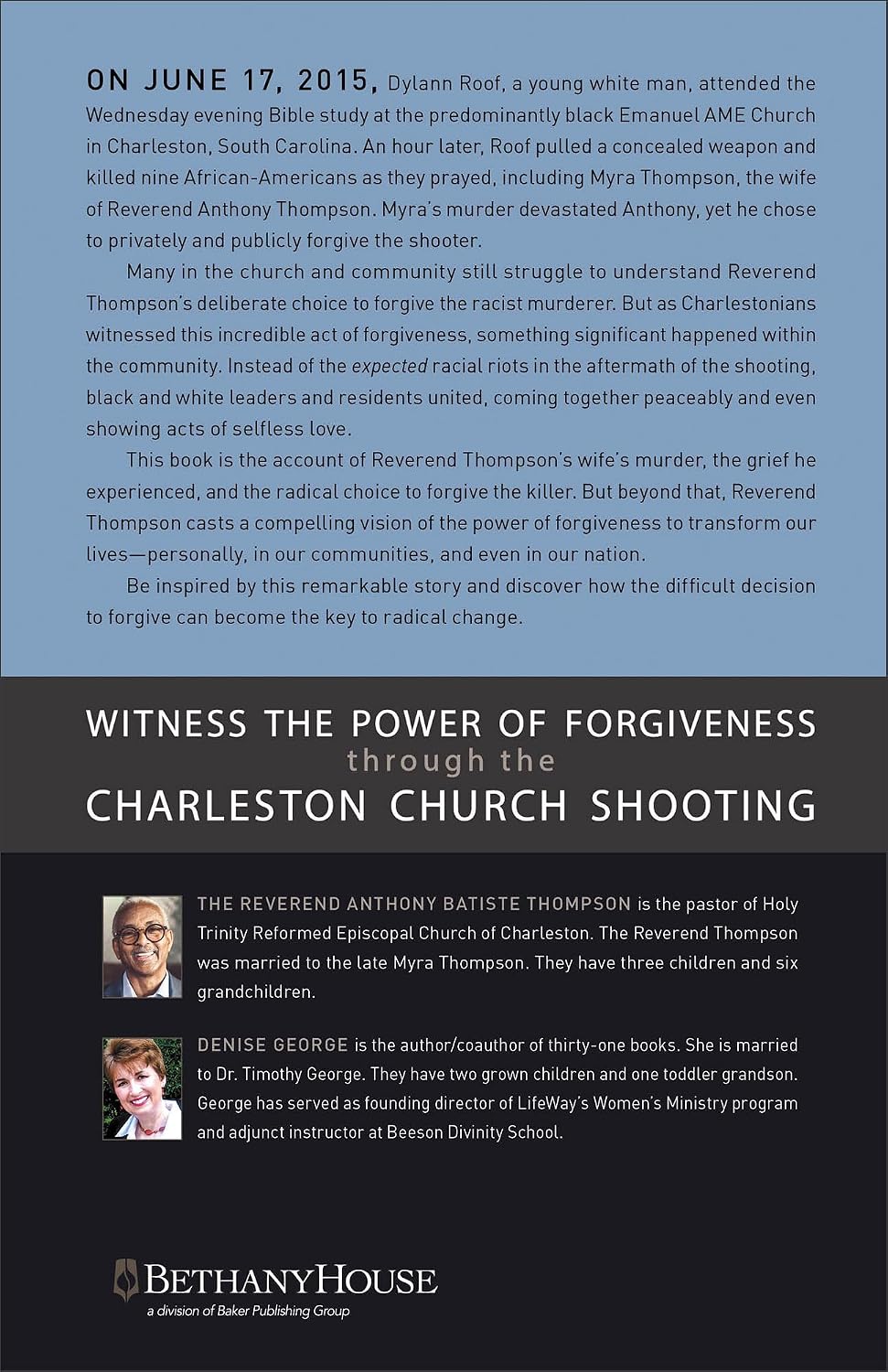 ON JUNE 17, 2015, Dylann Roof, a young white man, attended the Wednesday evening Bible study at the predominantly black Emanuel AME Church in Charleston, South Carolina. An hour later, Roof pulled a concealed weapon and killed nine African-Americans as they prayed, including Myra Thompson, the wife of Reverend Anthony Thompson. Myra's murder devastated Anthony, yet he chose to privately and publicly forgive the shooter.

Many in the church and community still struggle to understand Reverend Thompson's deliberate choice to forgive the racist murderer. But as Charlestonians witnessed this incredible act of forgiveness, something significant happened within the community. Instead of the expected racial riots in the aftermath of the shooting, black and white leaders and residents united, coming together peaceably and even showing acts of selfless love.

This book is the account of Reverend Thompson's wife's murder, the grief he experienced, and the radical choice to forgive the killer. But beyond that, Reverend Thompson casts a compelling vision of the power of forgiveness to transform our lives—personally, in our communities, and even in our nation.

Be inspired by this remarkable story and discover how the difficult decision to forgive can become the key to radical change.

WITNESS THE POWER OF FORGIVENESS
through the
CHARLESTON CHURCH SHOOTING

THE REVEREND ANTHONY BATISTE THOMPSON is the pastor of Holy Trinity Reformed Episcopal Church of Charleston. The Reverend Thompson was married to the late Myra Thompson. They have three children and six grandchildren.

DENISE GEORGE is the author/coauthor of thirty-one books. She is married to Dr. Timothy George. They have two grown children and one toddler grandson. George has served as founding director of LifeWay's Women's Ministry program and adjunct instructor at Beeson Divinity School.

BETHANYHOUSE
a division of Baker Publishing Group